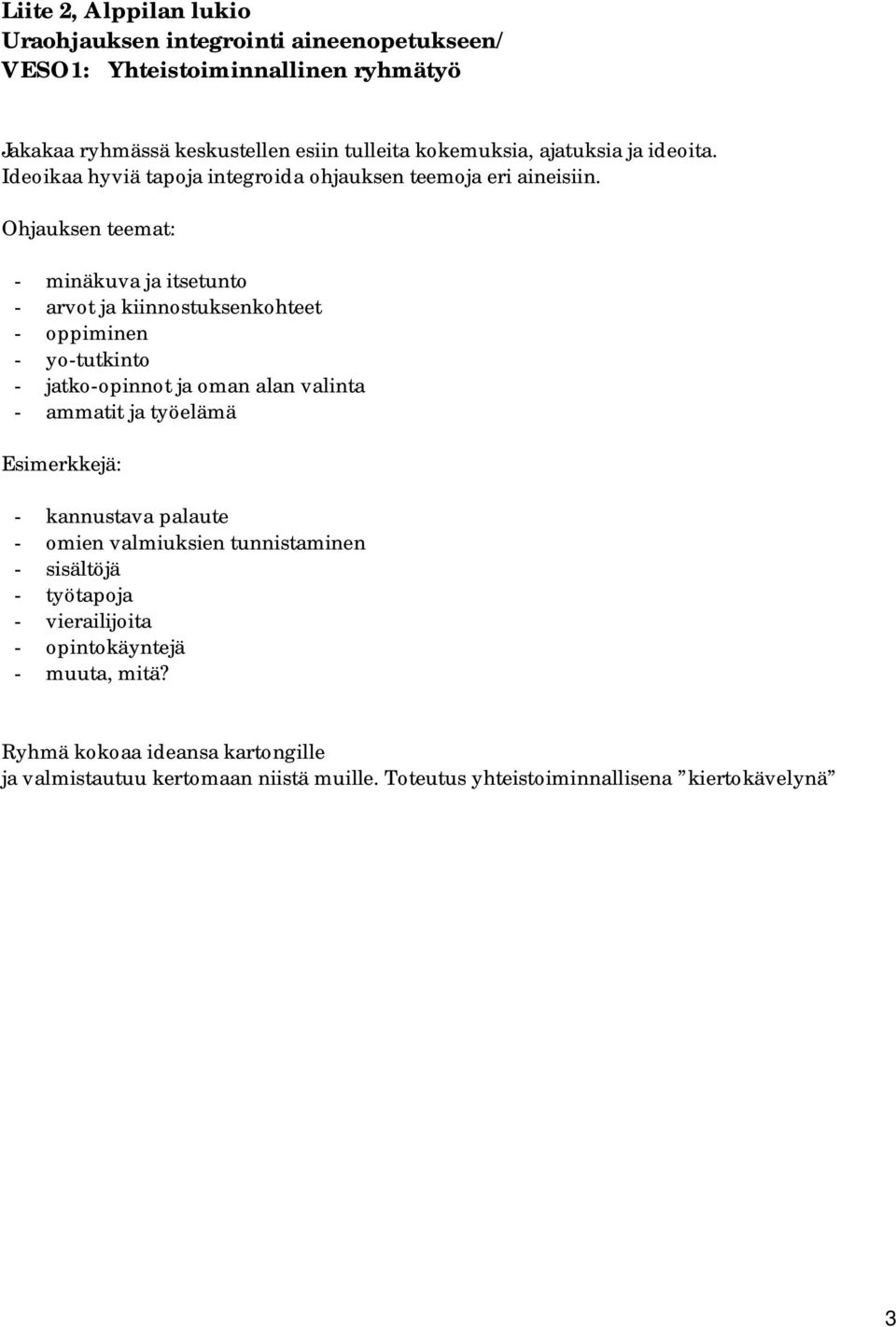 Liite 2, Alppilan lukio
Uraohjauksen integrointi aineenopetukseen/
VESO1: Yhteistoiminnallinen ryhmätyö

Jakakaa ryhmässä keskustellen esiin tulleita kokemuksia, ajatuksia ja ideoita. Ideoikaa hyviä tapoja integroida ohjauksen teemoja eri aineisiin.

Ohjauksen teemat:

- minäkuva ja itsetunto
- arvot ja kiinnostuksenkohteet
- oppiminen
- yo-tutkinto
- jatko-opinnot ja oman alan valinta
- ammatit ja työelämä

Esimerkkejä:

- kannustava palaute
- omien valmiuksien tunnistaminen
- sisältöjä
- työtapoja
- vierailijoita
- opintokäyntejä
- muuta, mitä?

Ryhmä kokoaa ideansa kartongille
ja valmistautuu kertomaan niistä muille. Toteutus yhteistoiminnallisena ”kiertokävelynä”

3